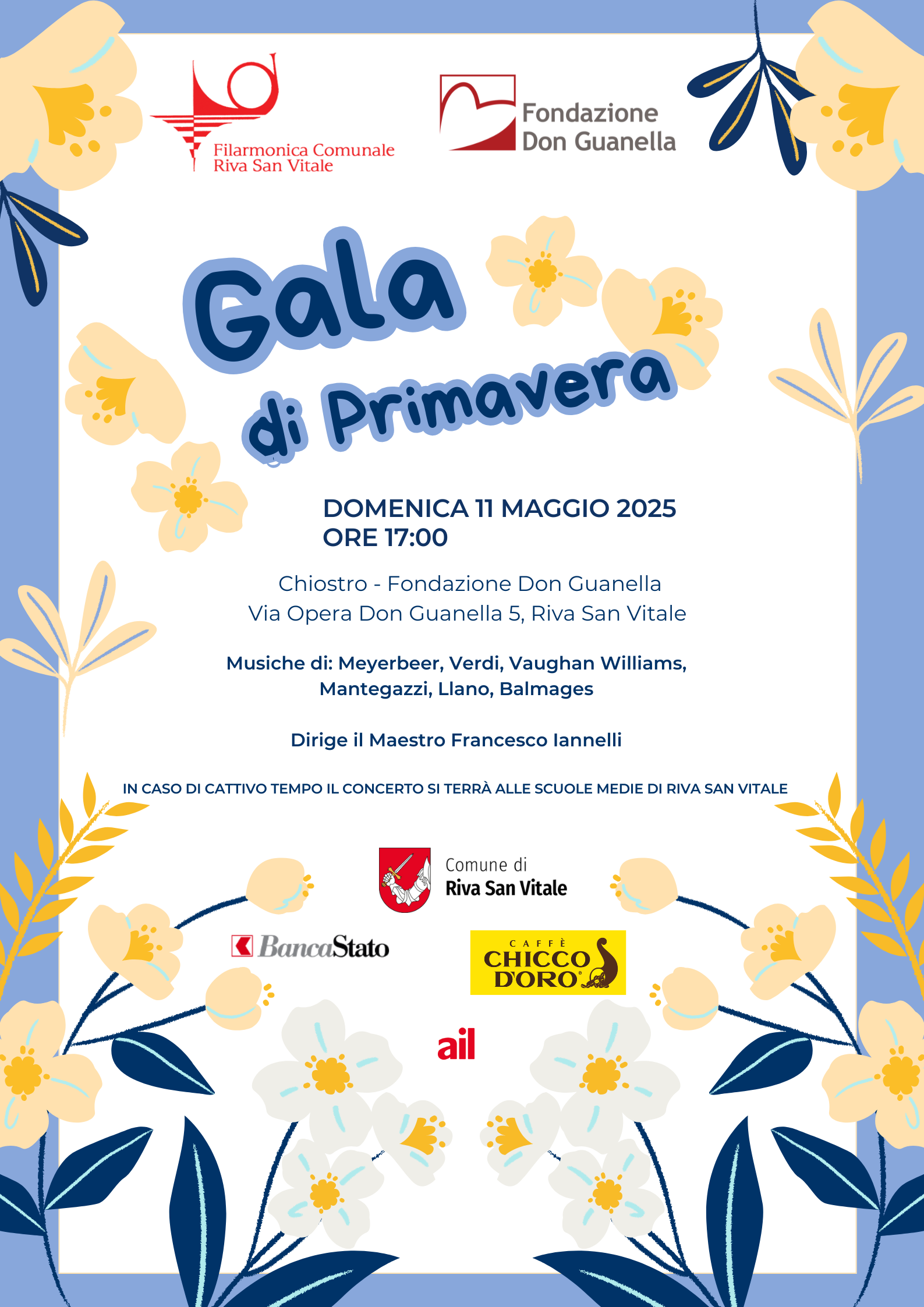 Filarmonica Comunale
Riva San Vitale

Fondazione
Don Guanella

Gala
di Primavera

DOMENICA 11 MAGGIO 2025
ORE 17:00

Chiostro - Fondazione Don Guanella
Via Opera Don Guanella 5, Riva San Vitale

Musiche di: Meyerbeer, Verdi, Vaughan Williams, Mantegazzi, Llano, Balmages

Dirige il Maestro Francesco Iannelli

IN CASO DI CATTIVO TEMPO IL CONCERTO SI TERRÀ ALLE SCUOLE MEDIE DI RIVA SAN VITALE

Comune di
Riva San Vitale

BancaStato

CAFFÈ
CHICCO D'ORO

ail